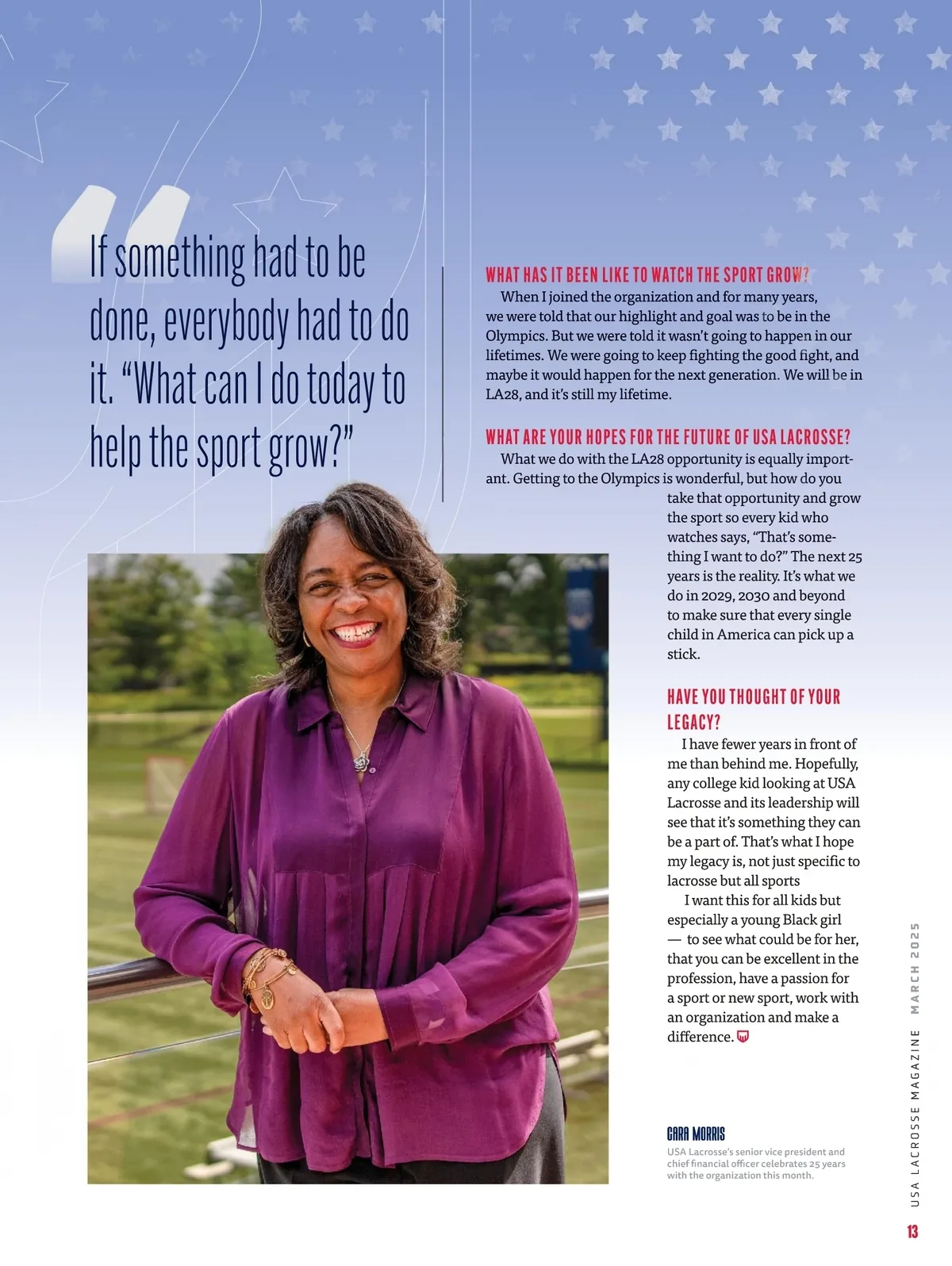 If something had to be done, everybody had to do it. "What can I do today to help the sport grow?"

WHAT HAS IT BEEN LIKE TO WATCH THE SPORT GROW?

When I joined the organization and for many years, we were told that our highlight and goal was to be in the Olympics. But we were told it wasn't going to happen in our lifetimes. We were going to keep fighting the good fight, and maybe it would happen for the next generation. We will be in LA28, and it's still my lifetime.

WHAT ARE YOUR HOPES FOR THE FUTURE OF USA LACROSSE?

What we do with the LA28 opportunity is equally important. Getting to the Olympics is wonderful, but how do you take that opportunity and grow the sport so every kid who watches says, "That's something I want to do?" The next 25 years is the reality. It's what we do in 2029, 2030 and beyond to make sure that every single child in America can pick up a stick.

HAVE YOU THOUGHT OF YOUR LEGACY?

I have fewer years in front of me than behind me. Hopefully, any college kid looking at USA Lacrosse and its leadership will see that it's something they can be a part of. That's what I hope my legacy is, not just specific to lacrosse but all sports

I want this for all kids but especially a young Black girl — to see what could be for her, that you can be excellent in the profession, have a passion for a sport or new sport, work with an organization and make a difference.

CARA MORRIS

USA Lacrosse's senior vice president and chief financial officer celebrates 25 years with the organization this month.

USA LACROSSE MAGAZINE MARCH 2025

13